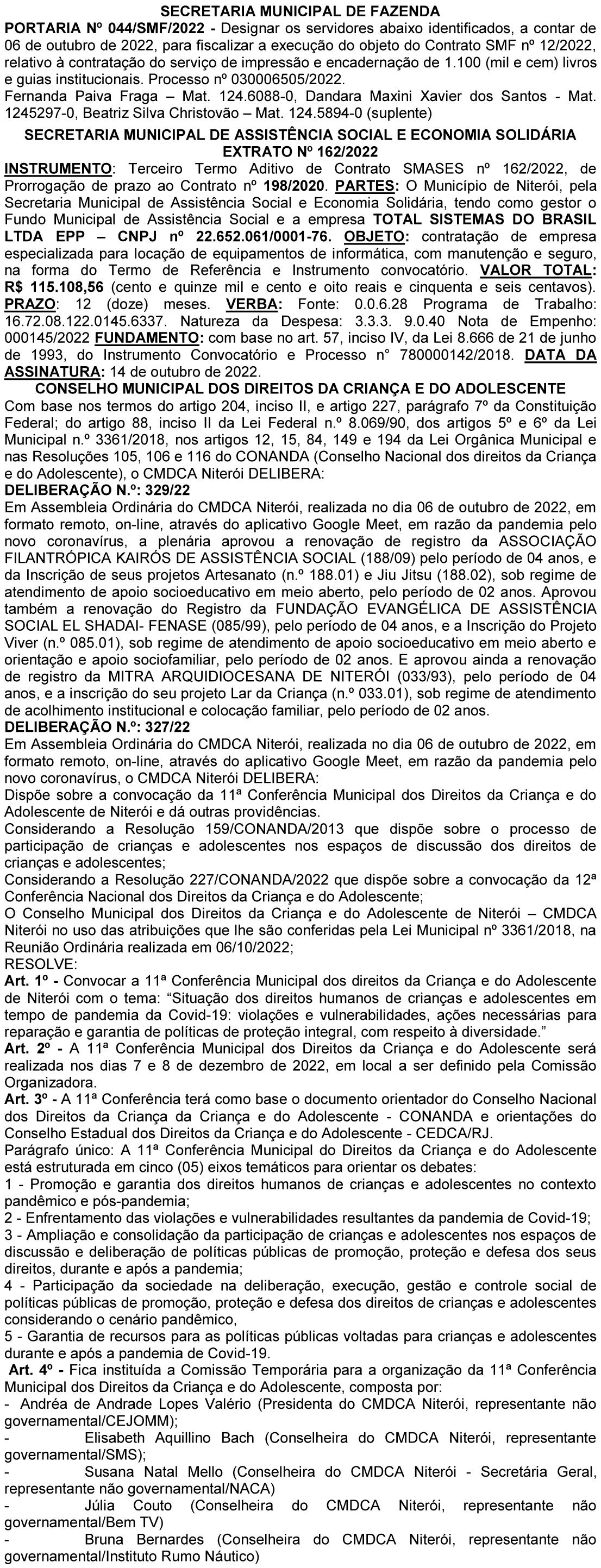 SECRETARIA MUNICIPAL DE FAZENDA

PORTARIA Nº 044/SMF/2022 - Designar os servidores abaixo identificados, a contar de 06 de outubro de 2022, para fiscalizar a execução do objeto do Contrato SMF nº 12/2022, relativo à contratação do serviço de impressão e encadernação de 1.100 (mil e cem) livros e guias institucionais. Processo nº 030006505/2022.
Fernanda Paiva Fraga – Mat. 124.6088-0, Dandara Maxini Xavier dos Santos - Mat. 1245297-0, Beatriz Silva Christovão – Mat. 124.5894-0 (suplente)

SECRETARIA MUNICIPAL DE ASSISTÊNCIA SOCIAL E ECONOMIA SOLIDÁRIA
EXTRATO Nº 162/2022

INSTRUMENTO: Terceiro Termo Aditivo de Contrato SMASES nº 162/2022, de Prorrogação de prazo ao Contrato nº 198/2020. PARTES: O Município de Niterói, pela Secretaria Municipal de Assistência Social e Economia Solidária, tendo como gestor o Fundo Municipal de Assistência Social e a empresa TOTAL SISTEMAS DO BRASIL LTDA EPP – CNPJ nº 22.652.061/0001-76. OBJETO: contratação de empresa especializada para locação de equipamentos de informática, com manutenção e seguro, na forma do Termo de Referência e Instrumento convocatório. VALOR TOTAL: R$ 115.108,56 (cento e quinze mil e cento e oito reais e cinquenta e seis centavos). PRAZO: 12 (doze) meses. VERBA: Fonte: 0.0.6.28 Programa de Trabalho: 16.72.08.122.0145.6337. Natureza da Despesa: 3.3.3. 9.0.40 Nota de Empenho: 000145/2022 FUNDAMENTO: com base no art. 57, inciso IV, da Lei 8.666 de 21 de junho de 1993, do Instrumento Convocatório e Processo n° 780000142/2018. DATA DA ASSINATURA: 14 de outubro de 2022.

CONSELHO MUNICIPAL DOS DIREITOS DA CRIANÇA E DO ADOLESCENTE

Com base nos termos do artigo 204, inciso II, e artigo 227, parágrafo 7º da Constituição Federal; do artigo 88, inciso II da Lei Federal n.º 8.069/90, dos artigos 5º e 6º da Lei Municipal n.º 3361/2018, nos artigos 12, 15, 84, 149 e 194 da Lei Orgânica Municipal e nas Resoluções 105, 106 e 116 do CONANDA (Conselho Nacional dos direitos da Criança e do Adolescente), o CMDCA Niterói DELIBERA:
DELIBERAÇÃO N.º: 329/22
Em Assembleia Ordinária do CMDCA Niterói, realizada no dia 06 de outubro de 2022, em formato remoto, on-line, através do aplicativo Google Meet, em razão da pandemia pelo novo coronavírus, a plenária aprovou a renovação de registro da ASSOCIAÇÃO FILANTRÓPICA KAIRÓS DE ASSISTÊNCIA SOCIAL (188/09) pelo período de 04 anos, e da Inscrição de seus projetos Artesanato (n.º 188.01) e Jiu Jitsu (188.02), sob regime de atendimento de apoio socioeducativo em meio aberto, pelo período de 02 anos. Aprovou também a renovação do Registro da FUNDAÇÃO EVANGÉLICA DE ASSISTÊNCIA SOCIAL EL SHADAI- FENASE (085/99), pelo período de 04 anos, e a Inscrição do Projeto Viver (n.º 085.01), sob regime de atendimento de apoio socioeducativo em meio aberto e orientação e apoio sociofamiliar, pelo período de 02 anos. E aprovou ainda a renovação de registro da MITRA ARQUIDIOCESANA DE NITERÓI (033/93), pelo período de 04 anos, e a inscrição do seu projeto Lar da Criança (n.º 033.01), sob regime de atendimento de acolhimento institucional e colocação familiar, pelo período de 02 anos.
DELIBERAÇÃO N.º: 327/22
Em Assembleia Ordinária do CMDCA Niterói, realizada no dia 06 de outubro de 2022, em formato remoto, on-line, através do aplicativo Google Meet, em razão da pandemia pelo novo coronavírus, o CMDCA Niterói DELIBERA:
Dispõe sobre a convocação da 11ª Conferência Municipal dos Direitos da Criança e do Adolescente de Niterói e dá outras providências.
Considerando a Resolução 159/CONANDA/2013 que dispõe sobre o processo de participação de crianças e adolescentes nos espaços de discussão dos direitos de crianças e adolescentes;
Considerando a Resolução 227/CONANDA/2022 que dispõe sobre a convocação da 12ª Conferência Nacional dos Direitos da Criança e do Adolescente;
O Conselho Municipal dos Direitos da Criança e do Adolescente de Niterói – CMDCA Niterói no uso das atribuições que lhe são conferidas pela Lei Municipal nº 3361/2018, na Reunião Ordinária realizada em 06/10/2022;
RESOLVE:
Art. 1º - Convocar a 11ª Conferência Municipal dos direitos da Criança e do Adolescente de Niterói com o tema: “Situação dos direitos humanos de crianças e adolescentes em tempo de pandemia da Covid-19: violações e vulnerabilidades, ações necessárias para reparação e garantia de políticas de proteção integral, com respeito à diversidade.”
Art. 2º - A 11ª Conferência Municipal dos Direitos da Criança e do Adolescente será realizada nos dias 7 e 8 de dezembro de 2022, em local a ser definido pela Comissão Organizadora.
Art. 3º - A 11ª Conferência terá como base o documento orientador do Conselho Nacional dos Direitos da Criança da Criança e do Adolescente - CONANDA e orientações do Conselho Estadual dos Direitos da Criança e do Adolescente - CEDCA/RJ.
Parágrafo único: A 11ª Conferência Municipal do Direitos da Criança e do Adolescente está estruturada em cinco (05) eixos temáticos para orientar os debates:
1 - Promoção e garantia dos direitos humanos de crianças e adolescentes no contexto pandêmico e pós-pandemia;
2 - Enfrentamento das violações e vulnerabilidades resultantes da pandemia de Covid-19;
3 - Ampliação e consolidação da participação de crianças e adolescentes nos espaços de discussão e deliberação de políticas públicas de promoção, proteção e defesa dos seus direitos, durante e após a pandemia;
4 - Participação da sociedade na deliberação, execução, gestão e controle social de políticas públicas de promoção, proteção e defesa dos direitos de crianças e adolescentes considerando o cenário pandêmico,
5 - Garantia de recursos para as políticas públicas voltadas para crianças e adolescentes durante e após a pandemia de Covid-19.
Art. 4º - Fica instituída a Comissão Temporária para a organização da 11ª Conferência Municipal dos Direitos da Criança e do Adolescente, composta por:
- Andréa de Andrade Lopes Valério (Presidenta do CMDCA Niterói, representante não governamental/CEJOMM);
- Elisabeth Aquillino Bach (Conselheira do CMDCA Niterói, representante governamental/SMS);
- Susana Natal Mello (Conselheira do CMDCA Niterói - Secretária Geral, representante não governamental/NACA)
- Júlia Couto (Conselheira do CMDCA Niterói, representante não governamental/Bem TV)
- Bruna Bernardes (Conselheira do CMDCA Niterói, representante não governamental/Instituto Rumo Náutico)